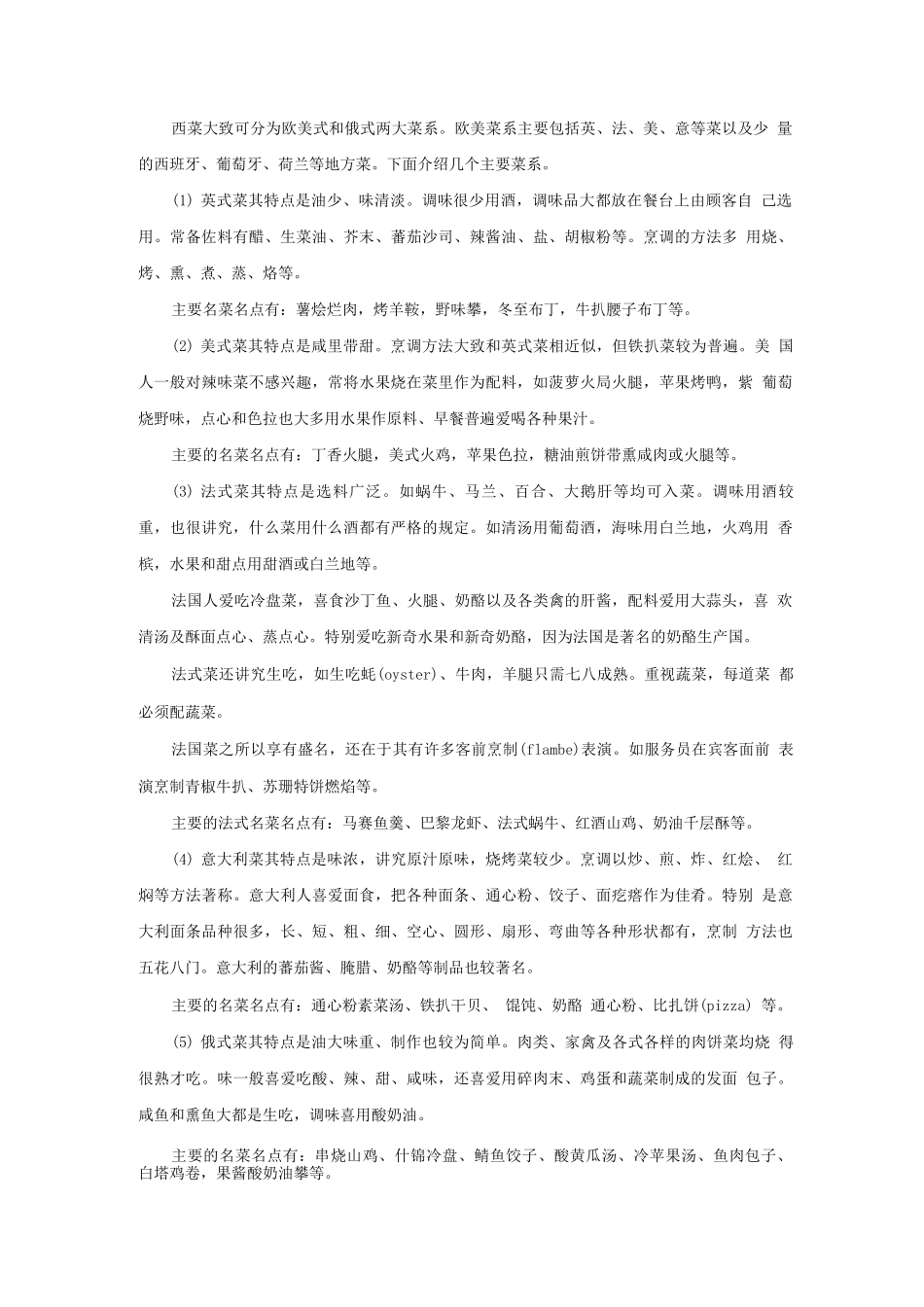 西菜大致可分为欧美式和俄式两大菜系。欧美菜系主要包括英、法、美、意等菜以及少 量的西班牙、葡萄牙、荷兰等地方菜。下面介绍几个主要菜系。

(1) 英式菜其特点是油少、味清淡。调味很少用酒，调味品大都放在餐台上由顾客自 己选用。常备佐料有醋、生菜油、芥末、蕃茄沙司、辣酱油、盐、胡椒粉等。烹调的方法多 用烧、烤、熏、煮、蒸、烙等。

主要名菜名点有：薯烩烂肉，烤羊鞍，野味攀，冬至布丁，牛扒腰子布丁等。

(2) 美式菜其特点是咸里带甜。烹调方法大致和英式菜相近似，但铁扒菜较为普遍。美 国人一般对辣味菜不感兴趣，常将水果烧在菜里作为配料，如菠萝火局火腿，苹果烤鸭，紫 葡萄烧野味，点心和色拉也大多用水果作原料、早餐普遍爱喝各种果汁。

主要的名菜名点有：丁香火腿，美式火鸡，苹果色拉，糖油煎饼带熏咸肉或火腿等。

(3) 法式菜其特点是选料广泛。如蜗牛、马兰、百合、大鹅肝等均可入菜。调味用酒较重，也很讲究，什么菜用什么酒都有严格的规定。如清汤用葡萄酒，海味用白兰地，火鸡用 香槟，水果和甜点用甜酒或白兰地等。

法国人爱吃冷盘菜，喜食沙丁鱼、火腿、奶酪以及各类禽的肝酱，配料爱用大蒜头，喜 欢清汤及酥面点心、蒸点心。特别爱吃新奇水果和新奇奶酪，因为法国是著名的奶酪生产国。

法式菜还讲究生吃，如生吃蚝(oyster)、牛肉，羊腿只需七八成熟。重视蔬菜，每道菜 都必须配蔬菜。

法国菜之所以享有盛名，还在于其有许多客前烹制(flambe)表演。如服务员在宾客面前 表演烹制青椒牛扒、苏珊特饼燃焰等。

主要的法式名菜名点有：马赛鱼羹、巴黎龙虾、法式蜗牛、红酒山鸡、奶油千层酥等。

(4) 意大利菜其特点是味浓，讲究原汁原味，烧烤菜较少。烹调以炒、煎、炸、红烩、 红焖等方法著称。意大利人喜爱面食，把各种面条、通心粉、饺子、面疙瘩作为佳肴。特别 是意大利面条品种很多，长、短、粗、细、空心、圆形、扇形、弯曲等各种形状都有，烹制 方法也五花八门。意大利的蕃茄酱、腌腊、奶酪等制品也较著名。

主要的名菜名点有：通心粉素菜汤、铁扒干贝、 馄饨、奶酪 通心粉、比扎饼(pizza) 等。

(5) 俄式菜其特点是油大味重、制作也较为简单。肉类、家禽及各式各样的肉饼菜均烧 得很熟才吃。味一般喜爱吃酸、辣、甜、咸味，还喜爱用碎肉末、鸡蛋和蔬菜制成的发面 包子。咸鱼和熏鱼大都是生吃，调味喜用酸奶油。

主要的名菜名点有：串烧山鸡、什锦冷盘、鲭鱼饺子、酸黄瓜汤、冷苹果汤、鱼肉包子、白塔鸡卷，果酱酸奶油攀等。